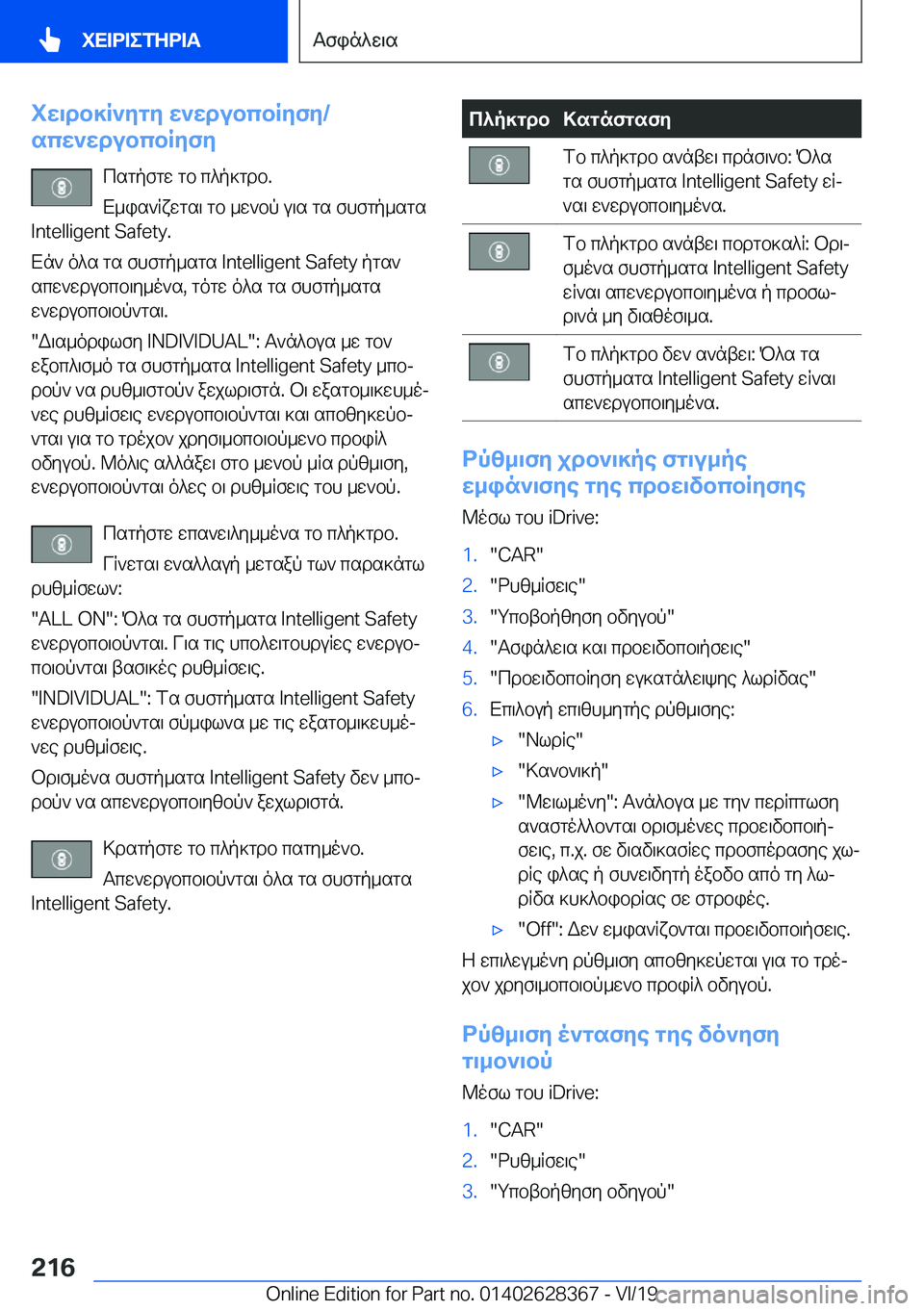 ΧΕΙΡΙΣΤΗΡΙΑ

Ασφάλεια

Χειροκίνητη ενεργοποίηση/απενεργοποίηση

Πατήστε το πλήκτρο.

Εμφανίζεται το μενού για τα συστήματα Intelligent Safety.

Εάν όλα τα συστήματα Intelligent Safety ήταν απενεργοποιημένα, τότε όλα τα συστήματα ενεργοποιούνται.

"Διαμόρφωση INDIVIDUAL": Ανάλογα με τον εξοπλισμό τα συστήματα Intelligent Safety μπορούν να ρυθμιστούν ξεχωριστά. Οι εξατομικευμένες ρυθμίσεις ενεργοποιούνται και αποθηκεύονται για το τρέχον χρησιμοποιούμενο προφίλ οδηγού. Μόλις αλλάξει στο μενού μία ρύθμιση, ενεργοποιούνται όλες οι ρυθμίσεις του μενού.

Πατήστε επανειλημμένα το πλήκτρο.

Γίνεται εναλλαγή μεταξύ των παρακάτω ρυθμίσεων:

"ALL ON": Όλα τα συστήματα Intelligent Safety ενεργοποιούνται. Για τις υπολειτουργίες ενεργοποιούνται βασικές ρυθμίσεις.

"INDIVIDUAL": Τα συστήματα Intelligent Safety ενεργοποιούνται σύμφωνα με τις εξατομικευμένες ρυθμίσεις.

Ορισμένα συστήματα Intelligent Safety δεν μπορούν να απενεργοποιηθούν ξεχωριστά.

Κρατήστε το πλήκτρο πατημένο.

Απενεργοποιούνται όλα τα συστήματα Intelligent Safety.

| Πλήκτρο | Κατάσταση |
|---|---|
| | Το πλήκτρο ανάβει πράσινο: Όλα τα συστήματα Intelligent Safety είναι ενεργοποιημένα. |
| | Το πλήκτρο ανάβει πορτοκαλί: Ορισμένα συστήματα Intelligent Safety είναι απενεργοποιημένα ή προσωρινά μη διαθέσιμα. |
| | Το πλήκτρο δεν ανάβει: Όλα τα συστήματα Intelligent Safety είναι απενεργοποιημένα. |

Ρύθμιση χρονικής στιγμής εμφάνισης της προειδοποίησης

Μέσω του iDrive:

1. "CAR"
2. "Ρυθμίσεις"
3. "Υποβοήθηση οδηγού"
4. "Ασφάλεια και προειδοποιήσεις"
5. "Προειδοποίηση εγκατάλειψης λωρίδας"
6. Επιλογή επιθυμητής ρύθμισης:

▷ "Νωρίς"

▷ "Κανονική"

▷ "Μειωμένη": Ανάλογα με την περίπτωση αναστέλλονται ορισμένες προειδοποιήσεις, π.χ. σε διαδικασίες προσπέρασης χωρίς φλας ή συνειδητή έξοδο από τη λωρίδα κυκλοφορίας σε στροφές.

▷ "Off": Δεν εμφανίζονται προειδοποιήσεις.

Η επιλεγμένη ρύθμιση αποθηκεύεται για το τρέχον χρησιμοποιούμενο προφίλ οδηγού.

Ρύθμιση έντασης της δόνηση τιμονιού

Μέσω του iDrive:

1. "CAR"
2. "Ρυθμίσεις"
3. "Υποβοήθηση οδηγού"

216

Online Edition for Part no. 01402628367 - VI/19

carmanualsonline.info